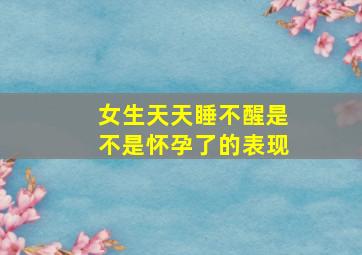 女生天天睡不醒是不是怀孕了的表现